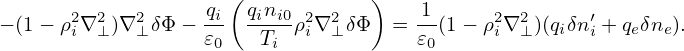 $-(1-\rho_i^2\nabla_\perp^2)\nabla_\perp^2\delta\Phi - \frac{q_i}{\varepsilon_0}\left(\frac{q_i n_{i0}}{T_i}\rho_i^2\nabla_\perp^2\delta\Phi\right) = \frac{1}{\varepsilon_0}(1-\rho_i^2\nabla_\perp^2)(q_i\delta n_i' + q_e\delta n_e).$